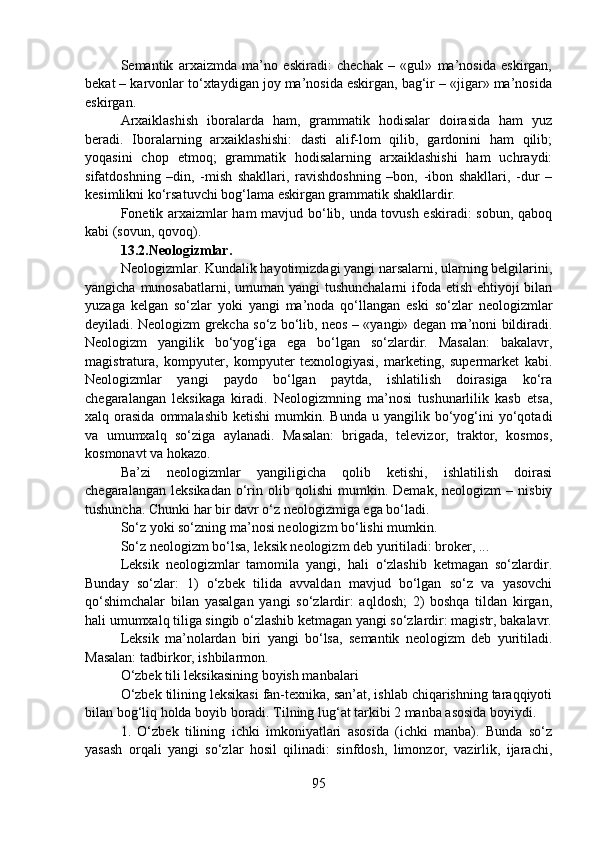 Semantik arxaizmda ma’no eskiradi: chechak – «gul» ma’nosida eskirgan, bekat – karvonlar to‘xtaydigan joy ma’nosida eskirgan, bag‘ir – «jigar» ma’nosida eskirgan.

Arxaiklashish iboralarda ham, grammatik hodisalar doirasida ham yuz beradi. Iboralarning arxaiklashishi: dasti alif-lom qilib, gardonini ham qilib; yoqasini chop etmoq; grammatik hodisalarning arxaiklashishi ham uchraydi: sifatdoshning –din, -mish shakllari, ravishdoshning –bon, -ibon shakllari, -dur – kesimlikni ko‘rsatuvchi bog‘lama eskirgan grammatik shakllardir.

Fonetik arxaizmlar ham mavjud bo‘lib, unda tovush eskiradi: sobun, qaboq kabi (sovun, qovoq).

13.2.Neologizmlar.

Neologizmlar. Kundalik hayotimizdagi yangi narsalarni, ularning belgilarini, yangicha munosabatlarni, umuman yangi tushunchalarni ifoda etish ehtiyoji bilan yuzaga kelgan so‘zlar yoki yangi ma’noda qo‘llangan eski so‘zlar neologizmlar deyiladi. Neologizm grekcha so‘z bo‘lib, neos – «yangi» degan ma’noni bildiradi. Neologizm yangilik bo‘yog‘iga ega bo‘lgan so‘zlardir. Masalan: bakalavr, magistratura, kompyuter, kompyuter texnologiyasi, marketing, supermarket kabi. Neologizmlar yangi paydo bo‘lgan paytda, ishlatilish doirasiga ko‘ra chegaralangan leksikaga kiradi. Neologizmning ma’nosi tushunarlilik kasb etsa, xalq orasida ommalashib ketishi mumkin. Bunda u yangilik bo‘yog‘ini yo‘qotadi va umumxalq so‘ziga aylanadi. Masalan: brigada, televizor, traktor, kosmos, kosmonavt va hokazo.

Ba’zi neologizmlar yangiligicha qolib ketishi, ishlatilish doirasi chegaralangan leksikadan o‘rin olib qolishi mumkin. Demak, neologizm – nisbiy tushuncha. Chunki har bir davr o‘z neologizmiga ega bo‘ladi.

So‘z yoki so‘zning ma’nosi neologizm bo‘lishi mumkin.

So‘z neologizm bo‘lsa, leksik neologizm deb yuritiladi: broker, ...

Leksik neologizmlar tamomila yangi, hali o‘zlashib ketmagan so‘zlardir. Bunday so‘zlar: 1) o‘zbek tilida avvaldan mavjud bo‘lgan so‘z va yasovchi qo‘shimchalar bilan yasalgan yangi so‘zlardir: aqldosh; 2) boshqa tildan kirgan, hali umumxalq tiliga singib o‘zlashib ketmagan yangi so‘zlardir: magistr, bakalavr.

Leksik ma’nolardan biri yangi bo‘lsa, semantik neologizm deb yuritiladi. Masalan: tadbirkor, ishbilarmon.

O‘zbek tili leksikasining boyish manbalari

O‘zbek tilining leksikasi fan-texnika, san’at, ishlab chiqarishning taraqqiyoti bilan bog‘liq holda boyib boradi. Tilning lug‘at tarkibi 2 manba asosida boyiydi.

1. O‘zbek tilining ichki imkoniyatlari asosida (ichki manba). Bunda so‘z yasash orqali yangi so‘zlar hosil qilinadi: sinfdosh, limonzor, vazirlik, ijarachi,

95